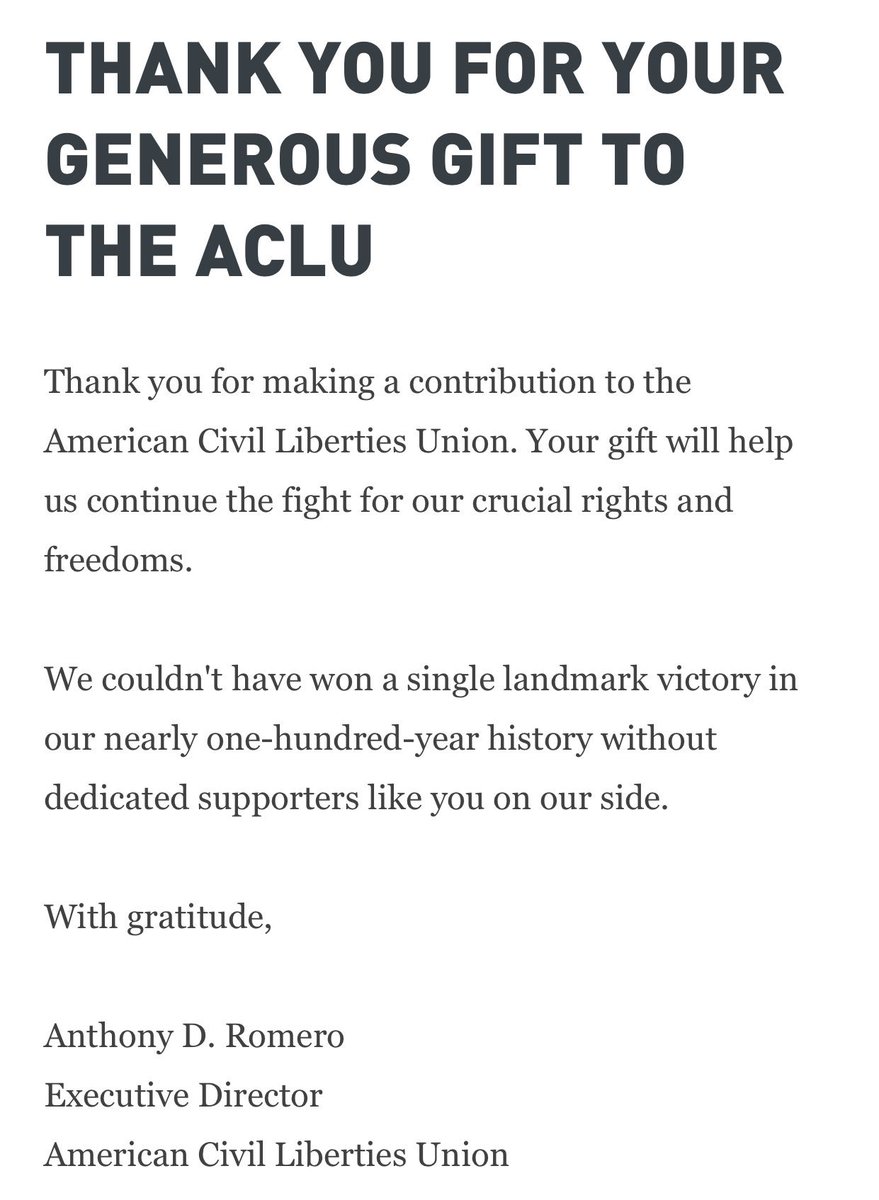 THANK YOU FOR YOUR GENEROUS GIFT TO THE ACLU

Thank you for making a contribution to the American Civil Liberties Union. Your gift will help us continue the fight for our crucial rights and freedoms.

We couldn't have won a single landmark victory in our nearly one-hundred-year history without dedicated supporters like you on our side.

With gratitude,

Anthony D. Romero
Executive Director
American Civil Liberties Union